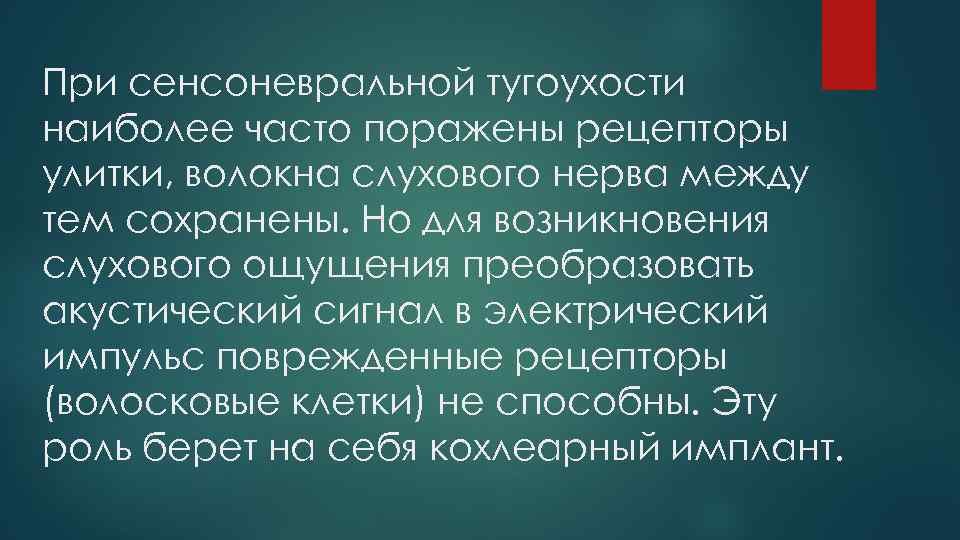 При сенсоневральной тугоухости наиболее часто поражены рецепторы улитки, волокна слухового нерва между тем сохранены. Но для возникновения слухового ощущения преобразовать акустический сигнал в электрический импульс поврежденные рецепторы (волосковые клетки) не способны. Эту роль берет на себя кохлеарный имплант.